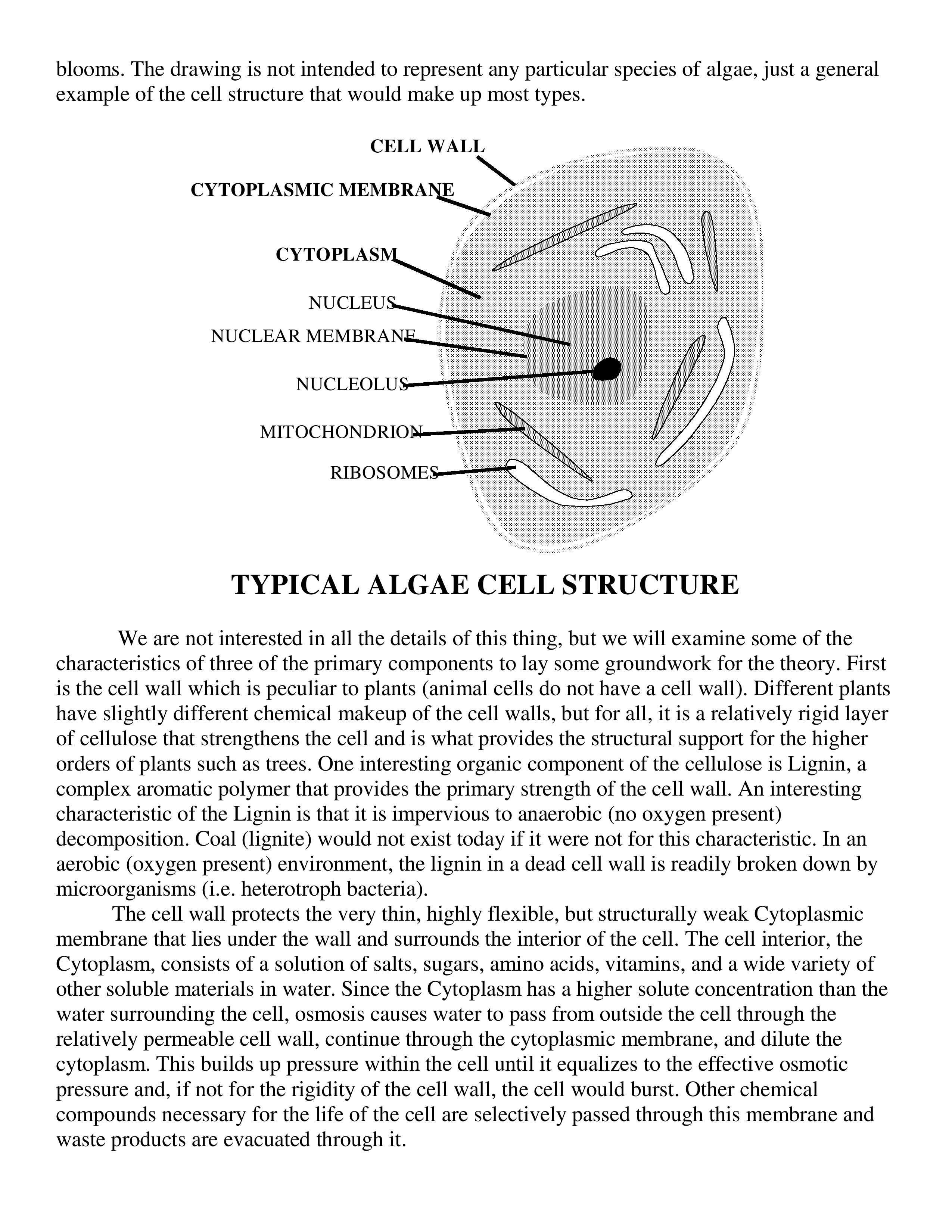 blooms. The drawing is not intended to represent any particular species of algae, just a general example of the cell structure that would make up most types.

CELL WALL

CYTOPLASMIC MEMBRANE

CYTOPLASM

NUCLEUS

NUCLEAR MEMBRANE

NUCLEOLUS

MITOCHONDRION

RIBOSOMES

TYPICAL ALGAE CELL STRUCTURE

We are not interested in all the details of this thing, but we will examine some of the characteristics of three of the primary components to lay some groundwork for the theory. First is the cell wall which is peculiar to plants (animal cells do not have a cell wall). Different plants have slightly different chemical makeup of the cell walls, but for all, it is a relatively rigid layer of cellulose that strengthens the cell and is what provides the structural support for the higher orders of plants such as trees. One interesting organic component of the cellulose is Lignin, a complex aromatic polymer that provides the primary strength of the cell wall. An interesting characteristic of the Lignin is that it is impervious to anaerobic (no oxygen present) decomposition. Coal (lignite) would not exist today if it were not for this characteristic. In an aerobic (oxygen present) environment, the lignin in a dead cell wall is readily broken down by microorganisms (i.e. heterotroph bacteria).

The cell wall protects the very thin, highly flexible, but structurally weak Cytoplasmic membrane that lies under the wall and surrounds the interior of the cell. The cell interior, the Cytoplasm, consists of a solution of salts, sugars, amino acids, vitamins, and a wide variety of other soluble materials in water. Since the Cytoplasm has a higher solute concentration than the water surrounding the cell, osmosis causes water to pass from outside the cell through the relatively permeable cell wall, continue through the cytoplasmic membrane, and dilute the cytoplasm. This builds up pressure within the cell until it equalizes to the effective osmotic pressure and, if not for the rigidity of the cell wall, the cell would burst. Other chemical compounds necessary for the life of the cell are selectively passed through this membrane and waste products are evacuated through it.